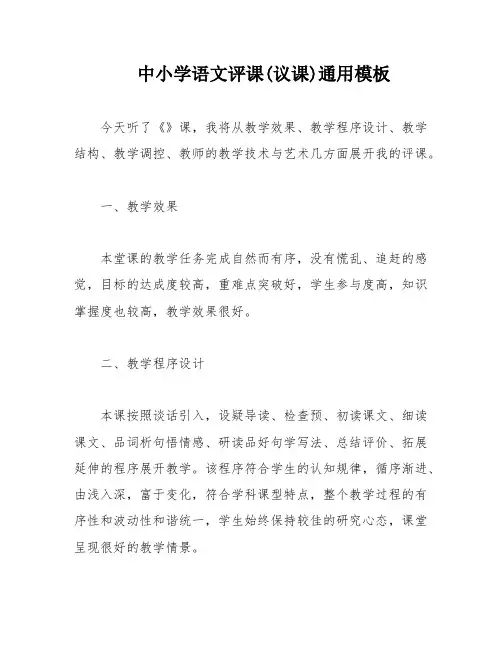 中小学语文评课(议课)通用模板

今天听了《》课，我将从教学效果、教学程序设计、教学结构、教学调控、教师的教学技术与艺术几方面展开我的评课。

一、教学效果

本堂课的教学任务完成自然而有序，没有慌乱、追赶的感觉，目标的达成度较高，重难点突破好，学生参与度高，知识掌握度也较高，教学效果很好。

二、教学程序设计

本课按照谈话引入，设疑导读、检查预、初读课文、细读课文、品词析句悟情感、研读品好句学写法、总结评价、拓展延伸的程序展开教学。该程序符合学生的认知规律，循序渐进、由浅入深，富于变化，符合学科课型特点，整个教学过程的有序性和波动性和谐统一，学生始终保持较佳的研究心态，课堂呈现很好的教学情景。